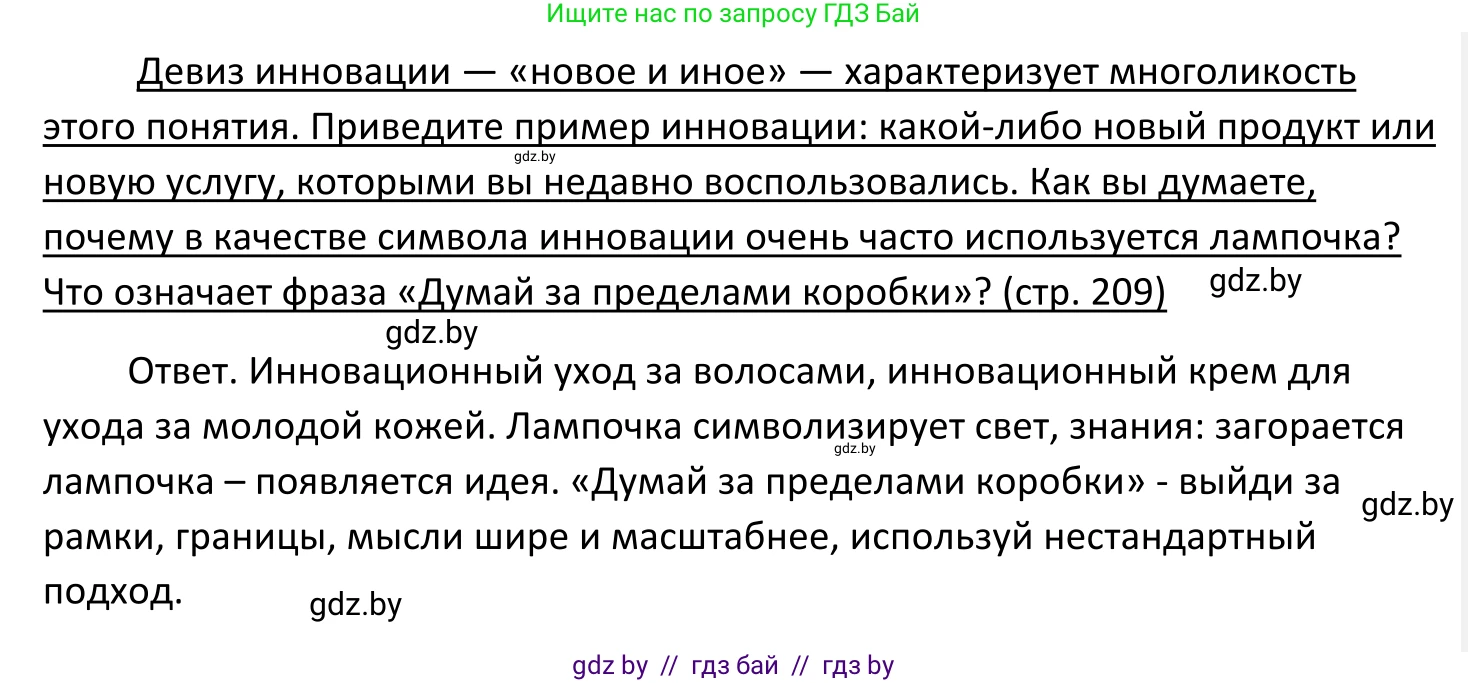 Ищите нас по запросу ГДЗ Бай

Девиз инновации — «новое и иное» — характеризует многоликость этого понятия. Приведите пример инновации: какой-либо новый продукт или новую услугу, которыми вы недавно воспользовались. Как вы думаете, почему в качестве символа инновации очень часто используется лампочка? Что означает фраза «Думай за пределами коробки»? (стр. 209)

gdz.by

gdz.by

gdz.by

Ответ. Инновационный уход за волосами, инновационный крем для ухода за молодой кожей. Лампочка символизирует свет, знания: загорается лампочка – появляется идея. «Думай за пределами коробки» - выйди за рамки, границы, мысли шире и масштабнее, используй нестандартный подход.

gdz.by

gdz.by

gdz.by

gdz by // гдз бай // гдз by